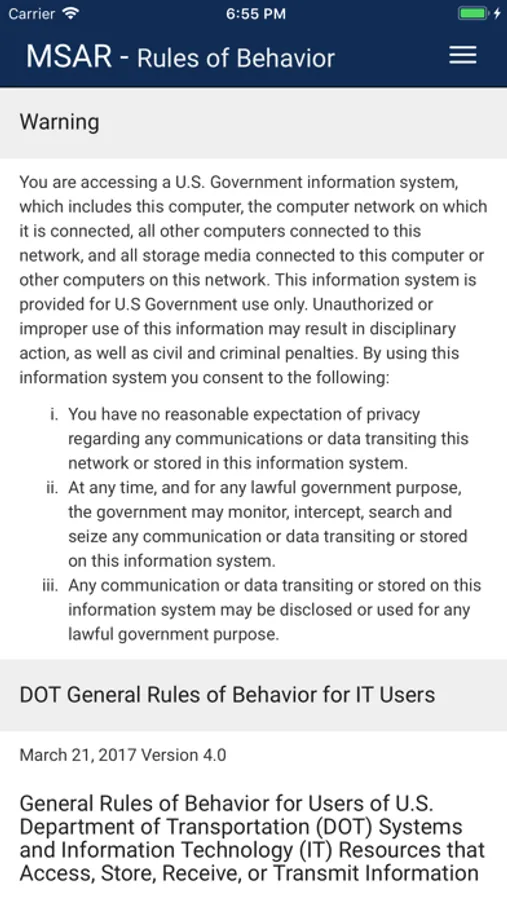 Carrier 6:55 PM

MSAR - Rules of Behavior

Warning

You are accessing a U.S. Government information system, which includes this computer, the computer network on which it is connected, all other computers connected to this network, and all storage media connected to this computer or other computers on this network. This information system is provided for U.S Government use only. Unauthorized or improper use of this information may result in disciplinary action, as well as civil and criminal penalties. By using this information system you consent to the following:

i. You have no reasonable expectation of privacy regarding any communications or data transiting this network or stored in this information system.
ii. At any time, and for any lawful government purpose, the government may monitor, intercept, search and seize any communication or data transiting or stored on this information system.
iii. Any communication or data transiting or stored on this information system may be disclosed or used for any lawful government purpose.

DOT General Rules of Behavior for IT Users

March 21, 2017 Version 4.0

General Rules of Behavior for Users of U.S. Department of Transportation (DOT) Systems and Information Technology (IT) Resources that Access, Store, Receive, or Transmit Information